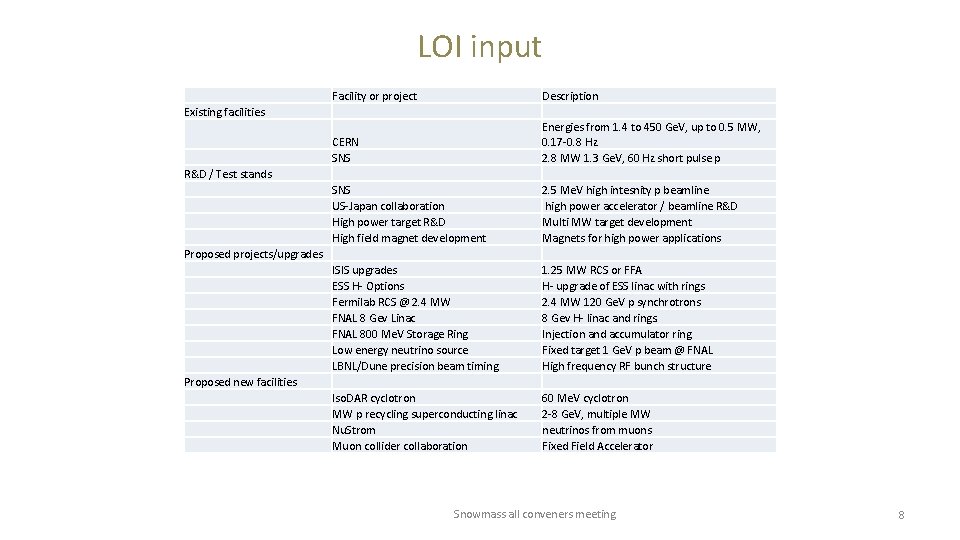 LOI input

| | Facility or project | Description |
|---|---|---|
| Existing facilities | | |
| | CERN | Energies from 1.4 to 450 GeV, up to 0.5 MW, 0.17-0.8 Hz |
| | SNS | 2.8 MW 1.3 GeV, 60 Hz short pulse p |
| R&D / Test stands | | |
| | SNS | 2.5 MeV high intesnity p beamline |
| | US-Japan collaboration | high power accelerator / beamline R&D |
| | High power target R&D | Multi MW target development |
| | High field magnet development | Magnets for high power applications |
| Proposed projects/upgrades | | |
| | ISIS upgrades | 1.25 MW RCS or FFA |
| | ESS H- Options | H- upgrade of ESS linac with rings |
| | Fermilab RCS @ 2.4 MW | 2.4 MW 120 GeV p synchrotrons |
| | FNAL 8 Gev Linac | 8 Gev H- linac and rings |
| | FNAL 800 MeV Storage Ring | Injection and accumulator ring |
| | Low energy neutrino source | Fixed target 1 GeV p beam @ FNAL |
| | LBNL/Dune precision beam timing | High frequency RF bunch structure |
| Proposed new facilities | | |
| | IsoDAR cyclotron | 60 MeV cyclotron |
| | MW p recycling superconducting linac | 2-8 GeV, multiple MW |
| | NuStrom | neutrinos from muons |
| | Muon collider collaboration | Fixed Field Accelerator |

Snowmass all conveners meeting

8